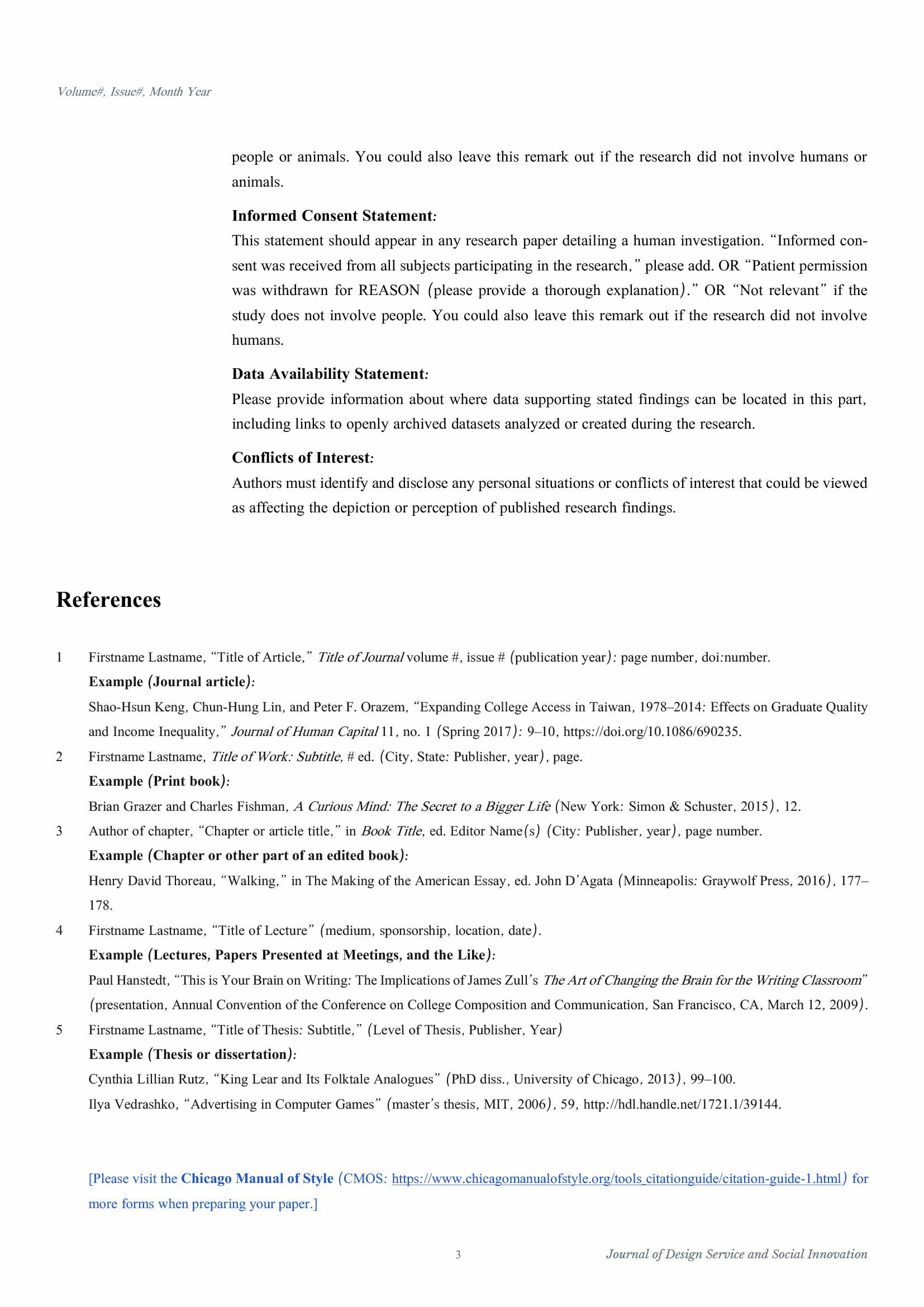 Volume#, Issue#, Month Year

people or animals. You could also leave this remark out if the research did not involve humans or animals.

Informed Consent Statement:
This statement should appear in any research paper detailing a human investigation. "Informed consent was received from all subjects participating in the research," please add. OR "Patient permission was withdrawn for REASON (please provide a thorough explanation)." OR "Not relevant" if the study does not involve people. You could also leave this remark out if the research did not involve humans.

Data Availability Statement:
Please provide information about where data supporting stated findings can be located in this part, including links to openly archived datasets analyzed or created during the research.

Conflicts of Interest:
Authors must identify and disclose any personal situations or conflicts of interest that could be viewed as affecting the depiction or perception of published research findings.

References

1 Firstname Lastname, "Title of Article," Title of Journal volume #, issue # (publication year): page number, doi:number.
Example (Journal article):
Shao-Hsun Keng, Chun-Hung Lin, and Peter F. Orazem, "Expanding College Access in Taiwan, 1978–2014: Effects on Graduate Quality and Income Inequality," Journal of Human Capital 11, no. 1 (Spring 2017): 9–10, https://doi.org/10.1086/690235.
2 Firstname Lastname, Title of Work: Subtitle, # ed. (City, State: Publisher, year), page.
Example (Print book):
Brian Grazer and Charles Fishman, A Curious Mind: The Secret to a Bigger Life (New York: Simon & Schuster, 2015), 12.
3 Author of chapter, "Chapter or article title," in Book Title, ed. Editor Name(s) (City: Publisher, year), page number.
Example (Chapter or other part of an edited book):
Henry David Thoreau, "Walking," in The Making of the American Essay, ed. John D'Agata (Minneapolis: Graywolf Press, 2016), 177–178.
4 Firstname Lastname, "Title of Lecture" (medium, sponsorship, location, date).
Example (Lectures, Papers Presented at Meetings, and the Like):
Paul Hanstedt, "This is Your Brain on Writing: The Implications of James Zull's The Art of Changing the Brain for the Writing Classroom" (presentation, Annual Convention of the Conference on College Composition and Communication, San Francisco, CA, March 12, 2009).
5 Firstname Lastname, "Title of Thesis: Subtitle," (Level of Thesis, Publisher, Year)
Example (Thesis or dissertation):
Cynthia Lillian Rutz, "King Lear and Its Folktale Analogues" (PhD diss., University of Chicago, 2013), 99–100.
Ilya Vedrashko, "Advertising in Computer Games" (master's thesis, MIT, 2006), 59, http://hdl.handle.net/1721.1/39144.

[Please visit the Chicago Manual of Style (CMOS: https://www.chicagomanualofstyle.org/tools_citationguide/citation-guide-1.html) for more forms when preparing your paper.]

3 Journal of Design Service and Social Innovation